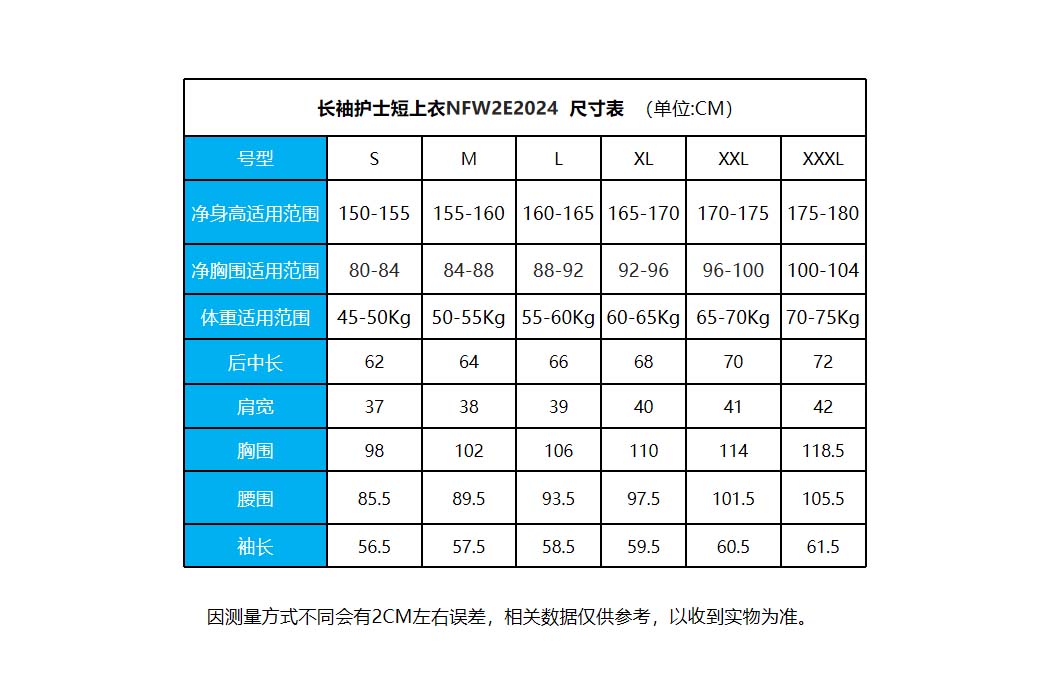 长袖护士短上衣NFW2E2024 尺寸表 （单位:CM）

| 号型 | S | M | L | XL | XXL | XXXL |
|---|---|---|---|---|---|---|
| 净身高适用范围 | 150-155 | 155-160 | 160-165 | 165-170 | 170-175 | 175-180 |
| 净胸围适用范围 | 80-84 | 84-88 | 88-92 | 92-96 | 96-100 | 100-104 |
| 体重适用范围 | 45-50Kg | 50-55Kg | 55-60Kg | 60-65Kg | 65-70Kg | 70-75Kg |
| 后中长 | 62 | 64 | 66 | 68 | 70 | 72 |
| 肩宽 | 37 | 38 | 39 | 40 | 41 | 42 |
| 胸围 | 98 | 102 | 106 | 110 | 114 | 118.5 |
| 腰围 | 85.5 | 89.5 | 93.5 | 97.5 | 101.5 | 105.5 |
| 袖长 | 56.5 | 57.5 | 58.5 | 59.5 | 60.5 | 61.5 |

因测量方式不同会有2CM左右误差，相关数据仅供参考，以收到实物为准。